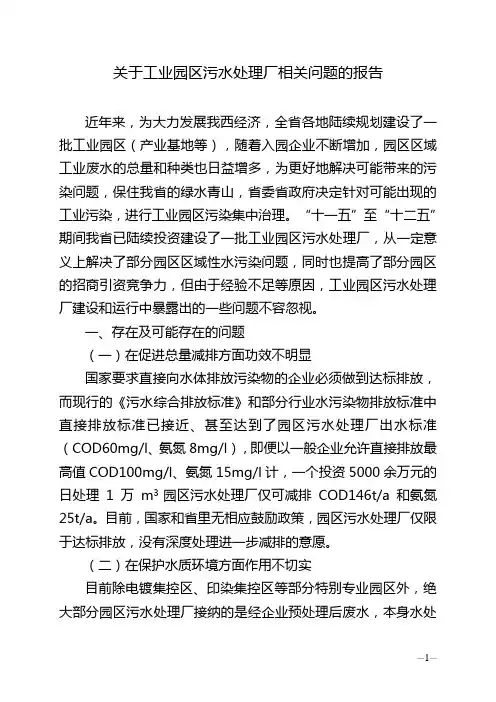 关于工业园区污水处理厂相关问题的报告

近年来，为大力发展我西经济，全省各地陆续规划建设了一批工业园区（产业基地等），随着入园企业不断增加，园区区域工业废水的总量和种类也日益增多，为更好地解决可能带来的污染问题，保住我省的绿水青山，省委省政府决定针对可能出现的工业污染，进行工业园区污染集中治理。“十一五”至“十二五”期间我省已陆续投资建设了一批工业园区污水处理厂，从一定意义上解决了部分园区区域性水污染问题，同时也提高了部分园区的招商引资竞争力，但由于经验不足等原因，工业园区污水处理厂建设和运行中暴露出的一些问题不容忽视。

一、存在及可能存在的问题

（一）在促进总量减排方面功效不明显

国家要求直接向水体排放污染物的企业必须做到达标排放，而现行的《污水综合排放标准》和部分行业水污染物排放标准中直接排放标准已接近、甚至达到了园区污水处理厂出水标准（COD60mg/l、氨氮 8mg/l），即便以一般企业允许直接排放最高值 COD100mg/l、氨氮 15mg/l 计，一个投资 5000 余万元的日处理 1 万 $m^3$ 园区污水处理厂仅可减排 COD146t/a 和氨氮 25t/a。目前，国家和省里无相应鼓励政策，园区污水处理厂仅限于达标排放，没有深度处理进一步减排的意愿。

（二）在保护水质环境方面作用不切实

目前除电镀集控区、印染集控区等部分特别专业园区外，绝大部分园区污水处理厂接纳的是经企业预处理后废水，本身水处

—1—